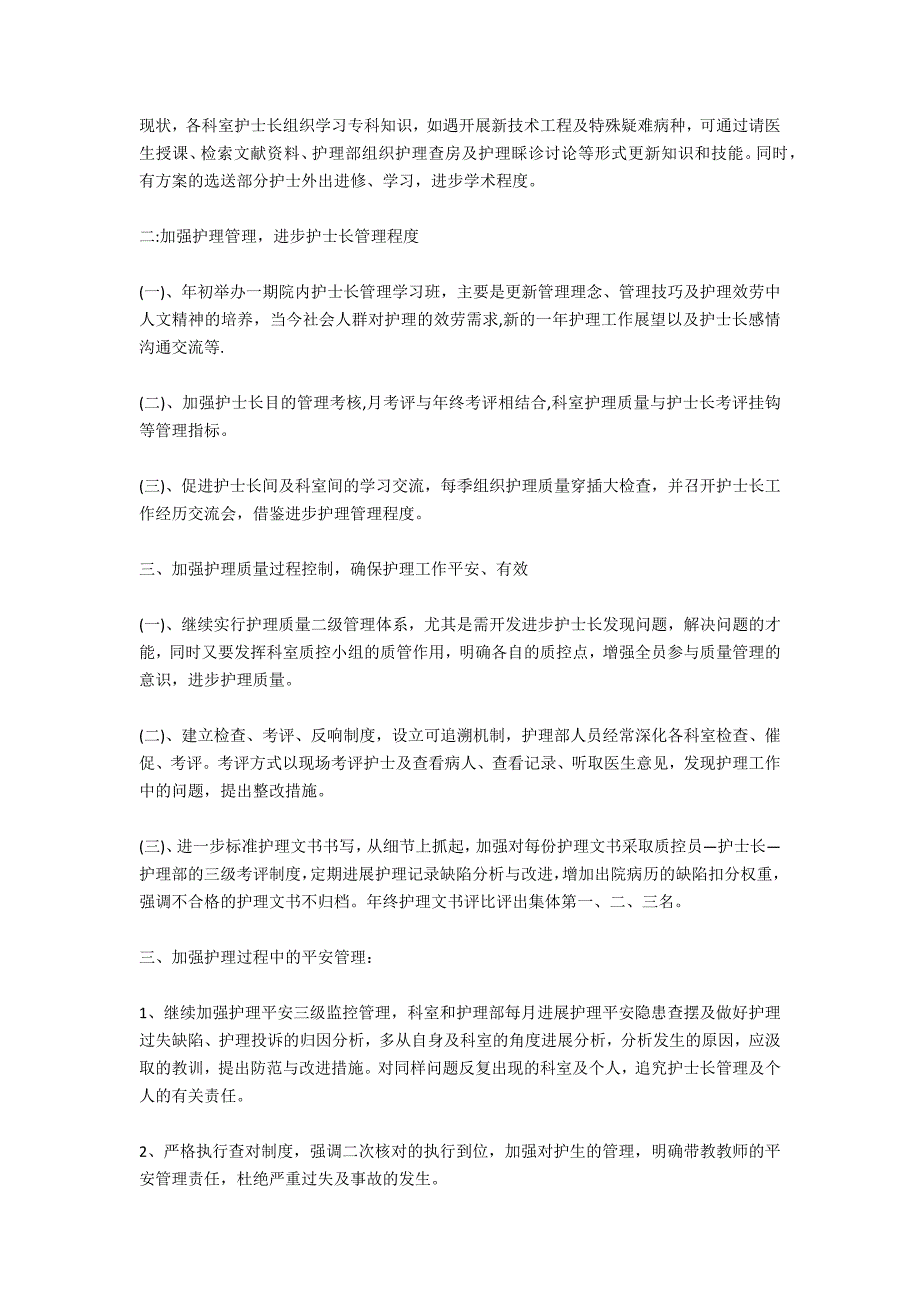 现状，各科室护士长组织学习专科知识，如遇开展新技术工程及特殊疑难病种，可通过请医生授课、检索文献资料、护理部组织护理查房及护理睬诊讨论等形式更新知识和技能。同时，有方案的选送部分护士外出进修、学习，进步学术程度。

二:加强护理管理，进步护士长管理程度

(一)、年初举办一期院内护士长管理学习班，主要是更新管理理念、管理技巧及护理效劳中人文精神的培养，当今社会人群对护理的效劳需求,新的一年护理工作展望以及护士长感情沟通交流等.

(二)、加强护士长目的管理考核,月考评与年终考评相结合,科室护理质量与护士长考评挂钩等管理指标。

(三)、促进护士长间及科室间的学习交流，每季组织护理质量穿插大检查，并召开护士长工作经历交流会，借鉴进步护理管理程度。

三、加强护理质量过程控制，确保护理工作平安、有效

(一)、继续实行护理质量二级管理体系，尤其是需开发进步护士长发现问题，解决问题的才能，同时又要发挥科室质控小组的质管作用，明确各自的质控点，增强全员参与质量管理的意识，进步护理质量。

(二)、建立检查、考评、反响制度，设立可追溯机制，护理部人员经常深化各科室检查、催促、考评。考评方式以现场考评护士及查看病人、查看记录、听取医生意见，发现护理工作中的问题，提出整改措施。

(三)、进一步标准护理文书书写，从细节上抓起，加强对每份护理文书采取质控员—护士长—护理部的三级考评制度，定期进展护理记录缺陷分析与改进，增加出院病历的缺陷扣分权重，强调不合格的护理文书不归档。年终护理文书评比评出集体第一、二、三名。

三、加强护理过程中的平安管理：

1、继续加强护理平安三级监控管理，科室和护理部每月进展护理平安隐患查摆及做好护理过失缺陷、护理投诉的归因分析，多从自身及科室的角度进展分析，分析发生的原因，应汲取的教训，提出防范与改进措施。对同样问题反复出现的科室及个人，追究护士长管理及个人的有关责任。

2、严格执行查对制度，强调二次核对的执行到位，加强对护生的管理，明确带教教师的平安管理责任，杜绝严重过失及事故的发生。